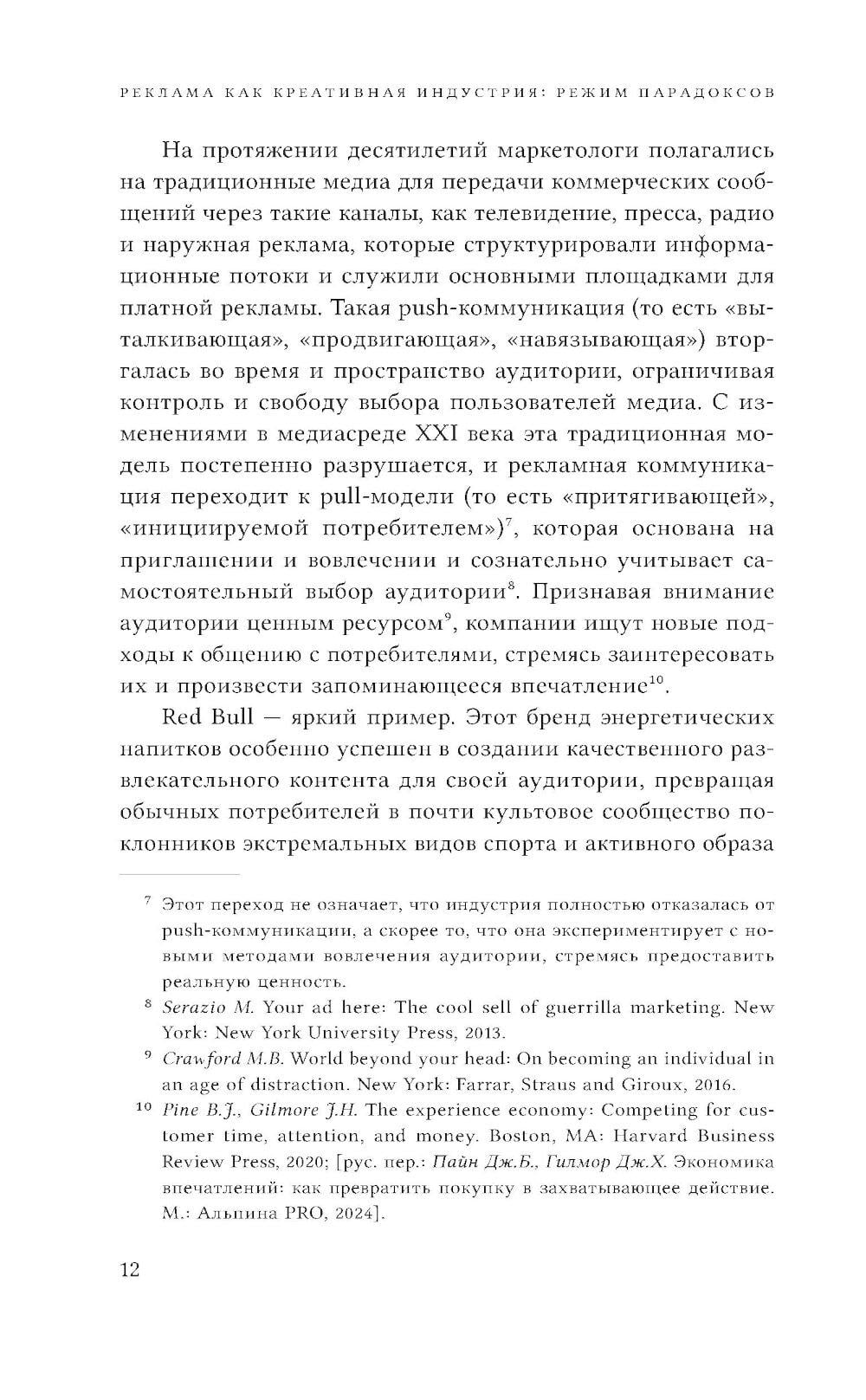 РЕКЛАМА КАК КРЕАТИВНАЯ ИНДУСТРИЯ: РЕЖИМ ПАРАДОКСОВ

На протяжении десятилетий маркетологи полагались на традиционные медиа для передачи коммерческих сообщений через такие каналы, как телевидение, пресса, радио и наружная реклама, которые структурировали информационные потоки и служили основными площадками для платной рекламы. Такая push-коммуникация (то есть «выталкивающая», «продвигающая», «навязывающая») вторгалась во время и пространство аудитории, ограничивая контроль и свободу выбора пользователей медиа. С изменениями в медиасреде XXI века эта традиционная модель постепенно разрушается, и рекламная коммуникация переходит к pull-модели (то есть «притягивающей», «инициируемой потребителем»)$^{7}$, которая основана на приглашении и вовлечении и сознательно учитывает самостоятельный выбор аудитории$^{8}$. Признавая внимание аудитории ценным ресурсом$^{9}$, компании ищут новые подходы к общению с потребителями, стремясь заинтересовать их и произвести запоминающееся впечатление$^{10}$.

Red Bull — яркий пример. Этот бренд энергетических напитков особенно успешен в создании качественного развлекательного контента для своей аудитории, превращая обычных потребителей в почти культовое сообщество поклонников экстремальных видов спорта и активного образа

$^{7}$ Этот переход не означает, что индустрия полностью отказалась от push-коммуникации, а скорее то, что она экспериментирует с новыми методами вовлечения аудитории, стремясь предоставить реальную ценность.

$^{8}$ Serazio M. Your ad here: The cool sell of guerrilla marketing. New York: New York University Press, 2013.

$^{9}$ Crawford M.B. World beyond your head: On becoming an individual in an age of distraction. New York: Farrar, Straus and Giroux, 2016.

$^{10}$ Pine B.J., Gilmore J.H. The experience economy: Competing for customer time, attention, and money. Boston, MA: Harvard Business Review Press, 2020; [рус. пер.: Пайн Дж.Б., Гилмор Дж.Х. Экономика впечатлений: как превратить покупку в захватывающее действие. М.: Альпина PRO, 2024].

12